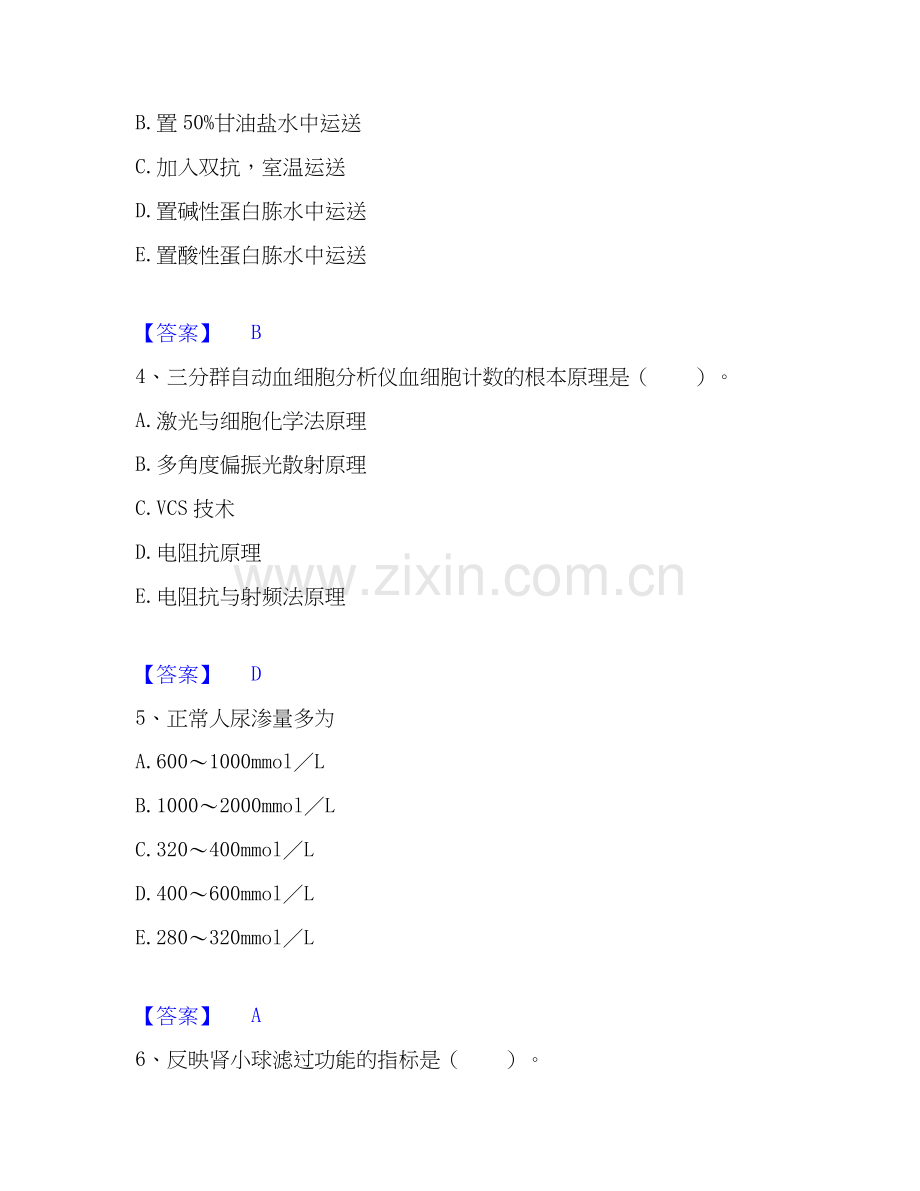 B.置50%甘油盐水中运送

C.加入双抗，室温运送

D.置碱性蛋白胨水中运送

E.置酸性蛋白胨水中运送

【答案】 B

4、三分群自动血细胞分析仪血细胞计数的根本原理是（ ）。

A.激光与细胞化学法原理

B.多角度偏振光散射原理

C.VCS技术

D.电阻抗原理

E.电阻抗与射频法原理

【答案】 D

5、正常人尿渗量多为

A.600～1000mmol／L

B.1000～2000mmol／L

C.320～400mmol／L

D.400～600mmol／L

E.280～320mmol／L

【答案】 A

6、反映肾小球滤过功能的指标是（ ）。

www.zixin.com.cn